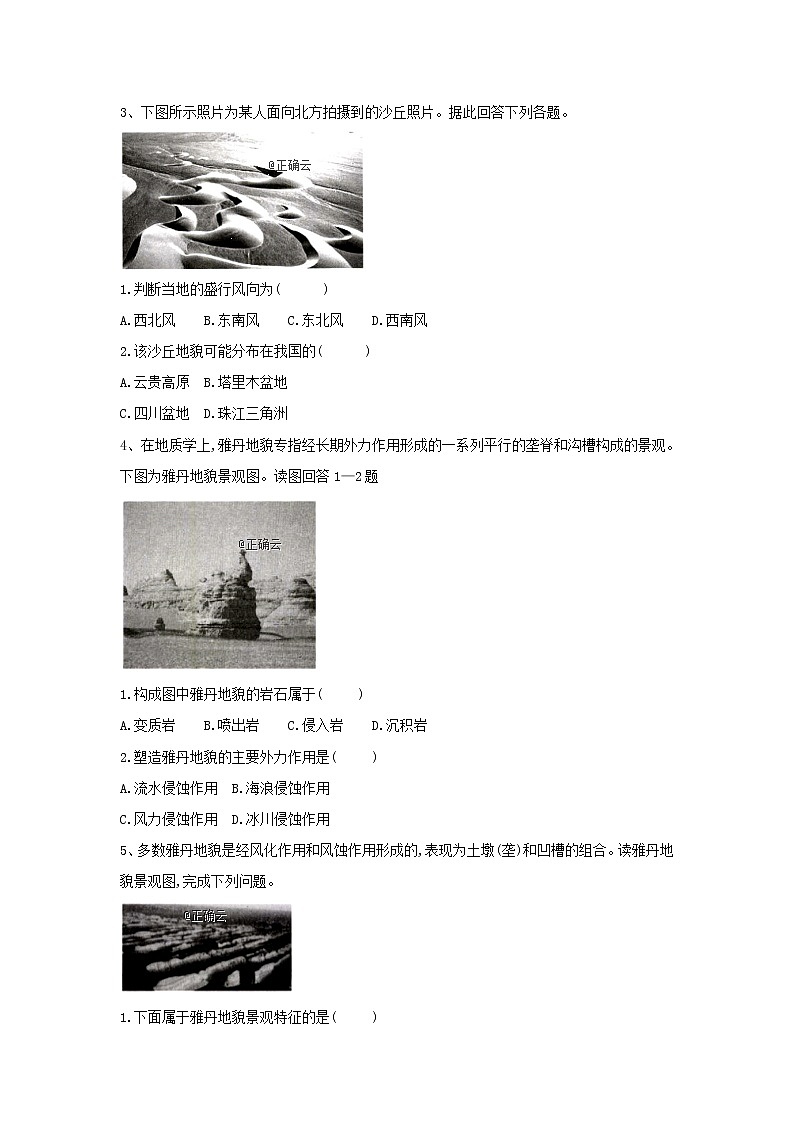 3、下图所示照片为某人面向北方拍摄到的沙丘照片。据此回答下列各题。

@正确云

1.判断当地的盛行风向为(　　)

A.西北风　B.东南风　C.东北风　D.西南风

2.该沙丘地貌可能分布在我国的(　　)

A.云贵高原　B.塔里木盆地

C.四川盆地　D.珠江三角洲

4、在地质学上,雅丹地貌专指经长期外力作用形成的一系列平行的垄脊和沟槽构成的景观。下图为雅丹地貌景观图。读图回答 1—2 题

@正确云

1.构成图中雅丹地貌的岩石属于(　　)

A.变质岩　B.喷出岩　C.侵入岩　D.沉积岩

2.塑造雅丹地貌的主要外力作用是(　　)

A.流水侵蚀作用　B.海浪侵蚀作用

C.风力侵蚀作用　D.冰川侵蚀作用

5、多数雅丹地貌是经风化作用和风蚀作用形成的,表现为土墩(垄)和凹槽的组合。读雅丹地貌景观图,完成下列问题。

@正确云

1.下面属于雅丹地貌景观特征的是(　　)